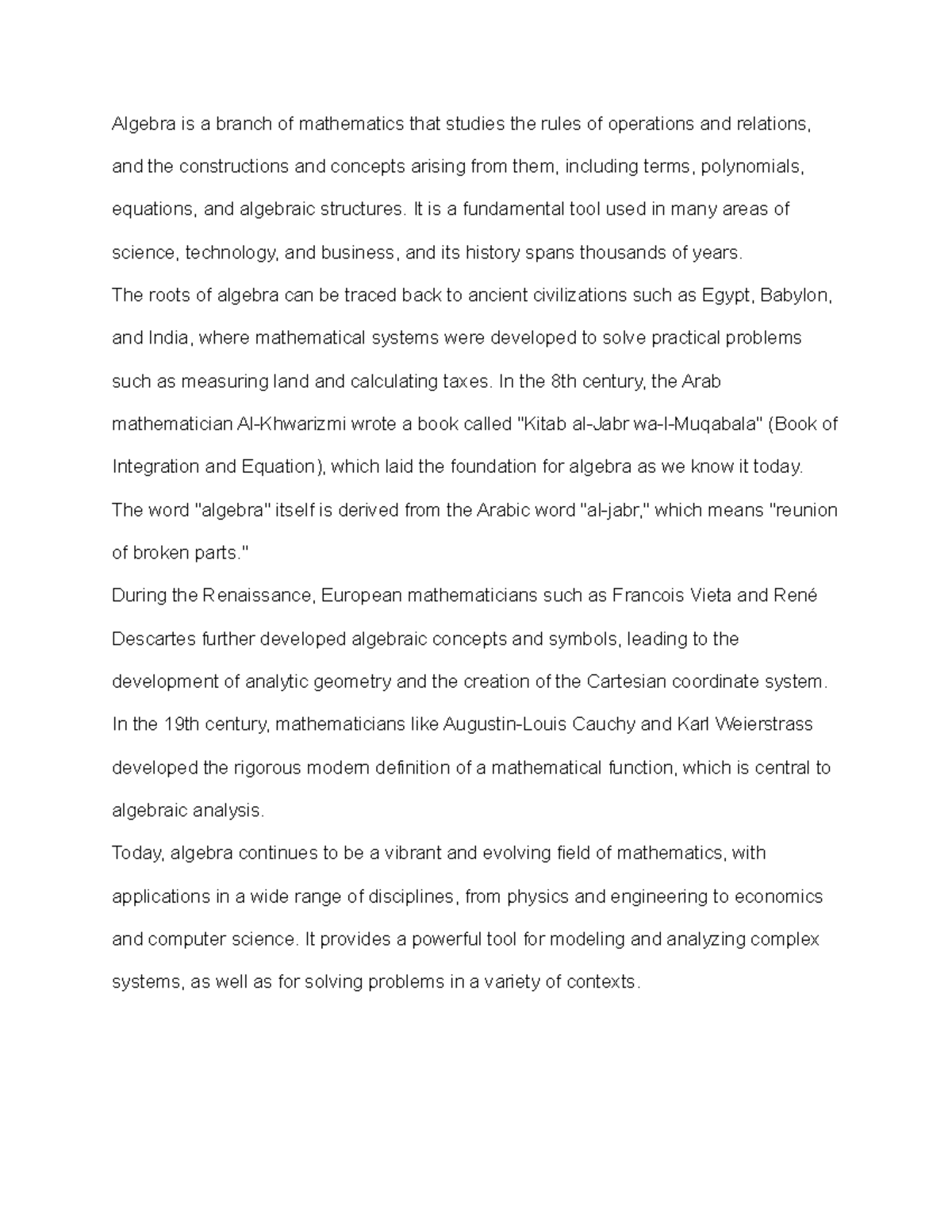 Algebra is a branch of mathematics that studies the rules of operations and relations, and the constructions and concepts arising from them, including terms, polynomials, equations, and algebraic structures. It is a fundamental tool used in many areas of science, technology, and business, and its history spans thousands of years.

The roots of algebra can be traced back to ancient civilizations such as Egypt, Babylon, and India, where mathematical systems were developed to solve practical problems such as measuring land and calculating taxes. In the 8th century, the Arab mathematician Al-Khwarizmi wrote a book called "Kitab al-Jabr wa-l-Muqabala" (Book of Integration and Equation), which laid the foundation for algebra as we know it today. The word "algebra" itself is derived from the Arabic word "al-jabr," which means "reunion of broken parts."

During the Renaissance, European mathematicians such as Francois Vieta and René Descartes further developed algebraic concepts and symbols, leading to the development of analytic geometry and the creation of the Cartesian coordinate system. In the 19th century, mathematicians like Augustin-Louis Cauchy and Karl Weierstrass developed the rigorous modern definition of a mathematical function, which is central to algebraic analysis.

Today, algebra continues to be a vibrant and evolving field of mathematics, with applications in a wide range of disciplines, from physics and engineering to economics and computer science. It provides a powerful tool for modeling and analyzing complex systems, as well as for solving problems in a variety of contexts.